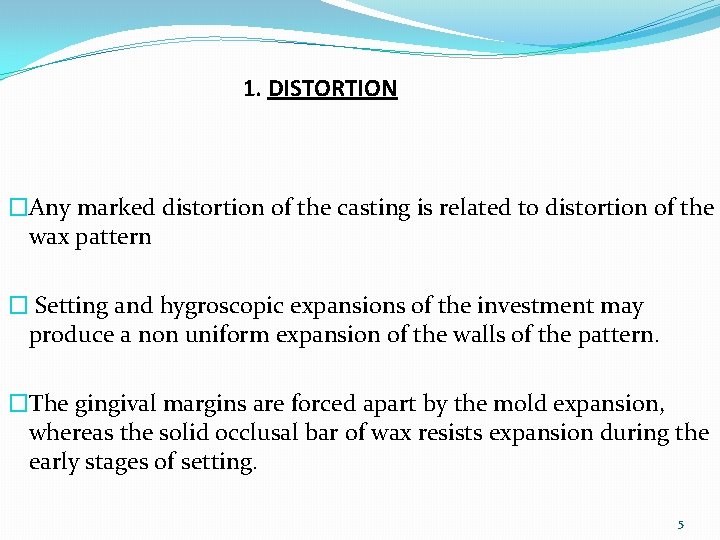 1. DISTORTION

□Any marked distortion of the casting is related to distortion of the wax pattern

□ Setting and hygroscopic expansions of the investment may produce a non uniform expansion of the walls of the pattern.

□The gingival margins are forced apart by the mold expansion, whereas the solid occlusal bar of wax resists expansion during the early stages of setting.

5